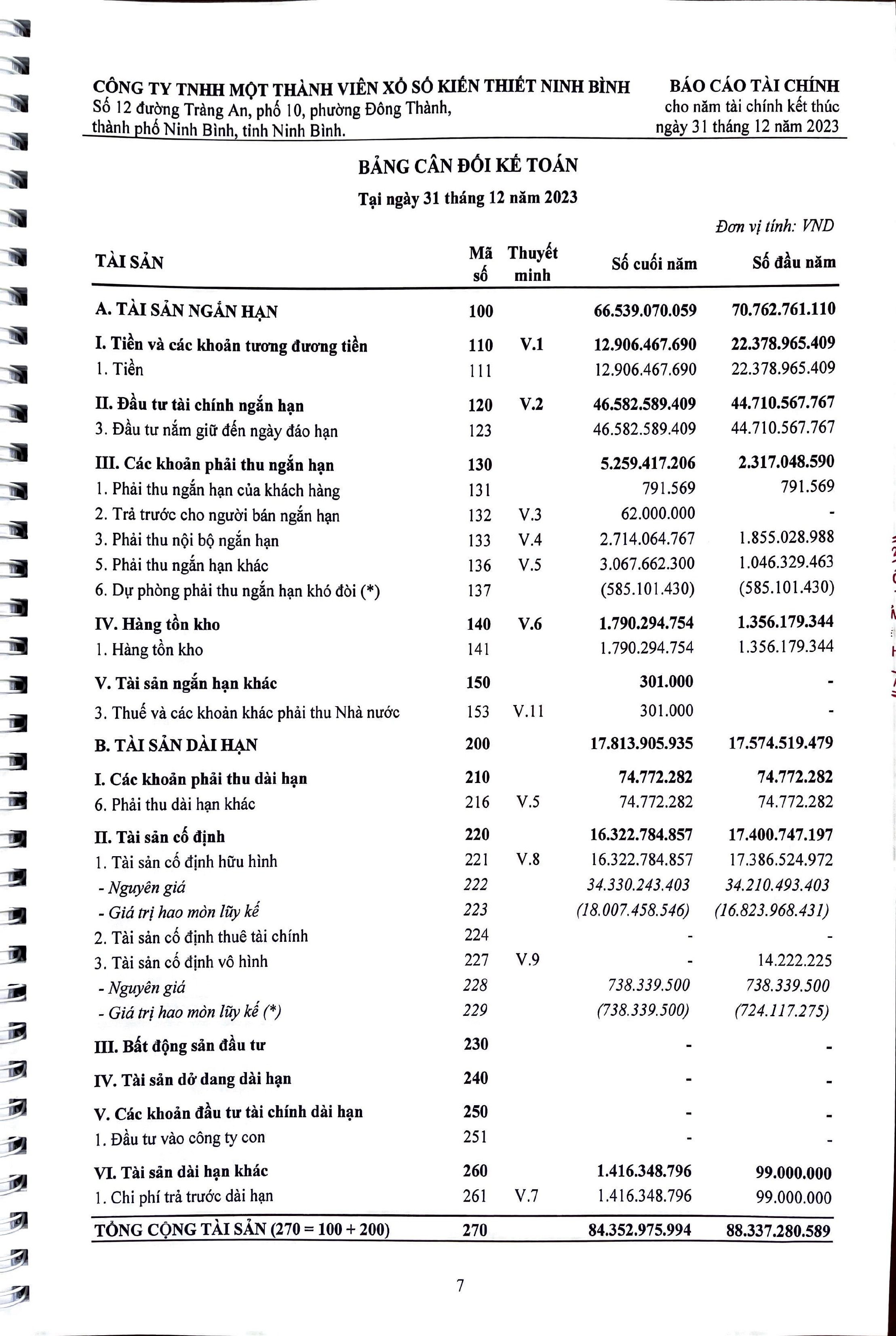 CÔNG TY TNHH MỘT THÀNH VIÊN XỔ SỐ KIẾN THIẾT NINH BÌNH
Số 12 đường Tràng An, phố 10, phường Đông Thành, thành phố Ninh Bình, tỉnh Ninh Bình.

BÁO CÁO TÀI CHÍNH
cho năm tài chính kết thúc ngày 31 tháng 12 năm 2023

BẢNG CÂN ĐỐI KẾ TOÁN
Tại ngày 31 tháng 12 năm 2023

Đơn vị tính: VND

| TÀI SẢN | Mã số | Thuyết minh | Số cuối năm | Số đầu năm |
|---|---|---|---|---|
| A. TÀI SẢN NGẮN HẠN | 100 | | 66.539.070.059 | 70.762.761.110 |
| I. Tiền và các khoản tương đương tiền | 110 | V.1 | 12.906.467.690 | 22.378.965.409 |
| 1. Tiền | 111 | | 12.906.467.690 | 22.378.965.409 |
| II. Đầu tư tài chính ngắn hạn | 120 | V.2 | 46.582.589.409 | 44.710.567.767 |
| 3. Đầu tư nắm giữ đến ngày đáo hạn | 123 | | 46.582.589.409 | 44.710.567.767 |
| III. Các khoản phải thu ngắn hạn | 130 | | 5.259.417.206 | 2.317.048.590 |
| 1. Phải thu ngắn hạn của khách hàng | 131 | | 791.569 | 791.569 |
| 2. Trả trước cho người bán ngắn hạn | 132 | V.3 | 62.000.000 | - |
| 3. Phải thu nội bộ ngắn hạn | 133 | V.4 | 2.714.064.767 | 1.855.028.988 |
| 5. Phải thu ngắn hạn khác | 136 | V.5 | 3.067.662.300 | 1.046.329.463 |
| 6. Dự phòng phải thu ngắn hạn khó đòi (*) | 137 | | (585.101.430) | (585.101.430) |
| IV. Hàng tồn kho | 140 | V.6 | 1.790.294.754 | 1.356.179.344 |
| 1. Hàng tồn kho | 141 | | 1.790.294.754 | 1.356.179.344 |
| V. Tài sản ngắn hạn khác | 150 | | 301.000 | - |
| 3. Thuế và các khoản khác phải thu Nhà nước | 153 | V.11 | 301.000 | - |
| B. TÀI SẢN DÀI HẠN | 200 | | 17.813.905.935 | 17.574.519.479 |
| I. Các khoản phải thu dài hạn | 210 | | 74.772.282 | 74.772.282 |
| 6. Phải thu dài hạn khác | 216 | V.5 | 74.772.282 | 74.772.282 |
| II. Tài sản cố định | 220 | | 16.322.784.857 | 17.400.747.197 |
| 1. Tài sản cố định hữu hình | 221 | V.8 | 16.322.784.857 | 17.386.524.972 |
| - Nguyên giá | 222 | | 34.330.243.403 | 34.210.493.403 |
| - Giá trị hao mòn lũy kế | 223 | | (18.007.458.546) | (16.823.968.431) |
| 2. Tài sản cố định thuê tài chính | 224 | | - | - |
| 3. Tài sản cố định vô hình | 227 | V.9 | - | 14.222.225 |
| - Nguyên giá | 228 | | 738.339.500 | 738.339.500 |
| - Giá trị hao mòn lũy kế (*) | 229 | | (738.339.500) | (724.117.275) |
| III. Bất động sản đầu tư | 230 | | - | - |
| IV. Tài sản dở dang dài hạn | 240 | | - | - |
| V. Các khoản đầu tư tài chính dài hạn | 250 | | - | - |
| 1. Đầu tư vào công ty con | 251 | | - | - |
| VI. Tài sản dài hạn khác | 260 | | 1.416.348.796 | 99.000.000 |
| 1. Chi phí trả trước dài hạn | 261 | V.7 | 1.416.348.796 | 99.000.000 |
| TỔNG CỘNG TÀI SẢN (270 = 100 + 200) | 270 | | 84.352.975.994 | 88.337.280.589 |

7